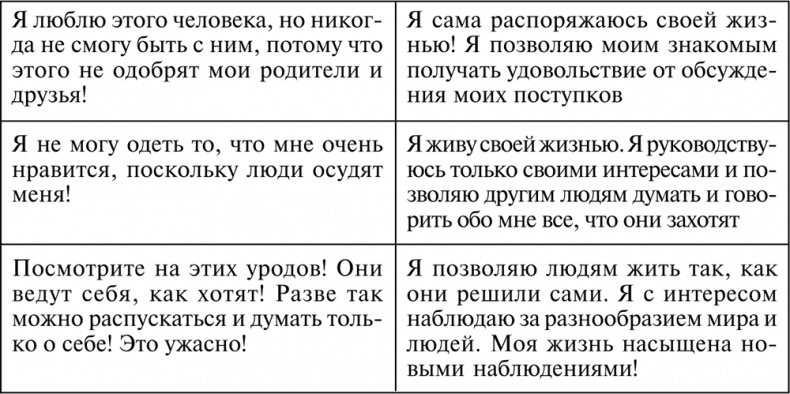 | | |
|---|---|
| Я люблю этого человека, но никогда не смогу быть с ним, потому что этого не одобрят мои родители и друзья! | Я сама распоряжаюсь своей жизнью! Я позволяю моим знакомым получать удовольствие от обсуждения моих поступков |
| Я не могу одеть то, что мне очень нравится, поскольку люди осудят меня! | Я живу своей жизнью. Я руководствуюсь только своими интересами и позволяю другим людям думать и говорить обо мне все, что они захотят |
| Посмотрите на этих уродов! Они ведут себя, как хотят! Разве так можно распускаться и думать только о себе! Это ужасно! | Я позволяю людям жить так, как они решили сами. Я с интересом наблюдаю за разнообразием мира и людей. Моя жизнь насыщена новыми наблюдениями! |